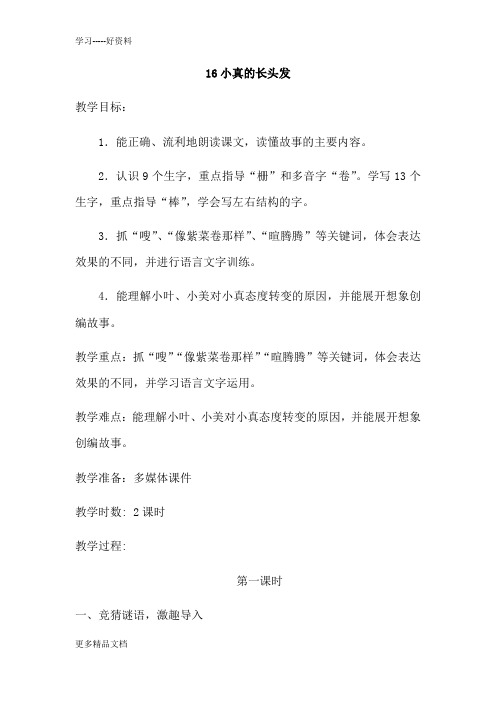 学习-----好资料

16 小真的长头发

教学目标：

1．能正确、流利地朗读课文，读懂故事的主要内容。

2．认识 9 个生字，重点指导“栅”和多音字“卷”。学写 13 个生字，重点指导“棒”，学会写左右结构的字。

3．抓“嗖”、“像紫菜卷那样”、“暄腾腾”等关键词，体会表达效果的不同，并进行语言文字训练。

4．能理解小叶、小美对小真态度转变的原因，并能展开想象创编故事。

教学重点：抓“嗖”“像紫菜卷那样”“暄腾腾”等关键词，体会表达效果的不同，并学习语言文字运用。

教学难点：能理解小叶、小美对小真态度转变的原因，并能展开想象创编故事。

教学准备：多媒体课件

教学时数：2 课时

教学过程：

第一课时

一、竞猜谜语，激趣导入

更多精品文档